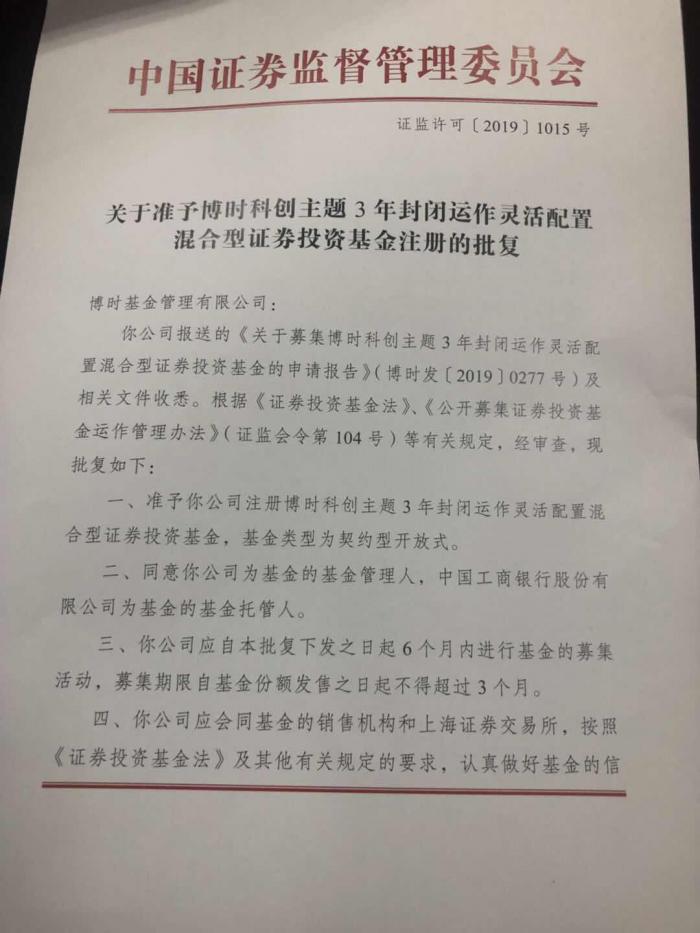 中国证券监督管理委员会

证监许可〔2019〕1015号

关于准予博时科创主题3年封闭运作灵活配置混合型证券投资基金注册的批复

博时基金管理有限公司：

你公司报送的《关于募集博时科创主题3年封闭运作灵活配置混合型证券投资基金的申请报告》（博时发〔2019〕0277号）及相关文件收悉。根据《证券投资基金法》、《公开募集证券投资基金运作管理办法》（证监会令第104号）等有关规定，经审查，现批复如下：

一、准予你公司注册博时科创主题3年封闭运作灵活配置混合型证券投资基金，基金类型为契约型开放式。

二、同意你公司为基金的基金管理人，中国工商银行股份有限公司为基金的基金托管人。

三、你公司应自本批复下发之日起6个月内进行基金的募集活动，募集期限自基金份额发售之日起不得超过3个月。

四、你公司应会同基金的销售机构和上海证券交易所，按照《证券投资基金法》及其他有关规定的要求，认真做好基金的信